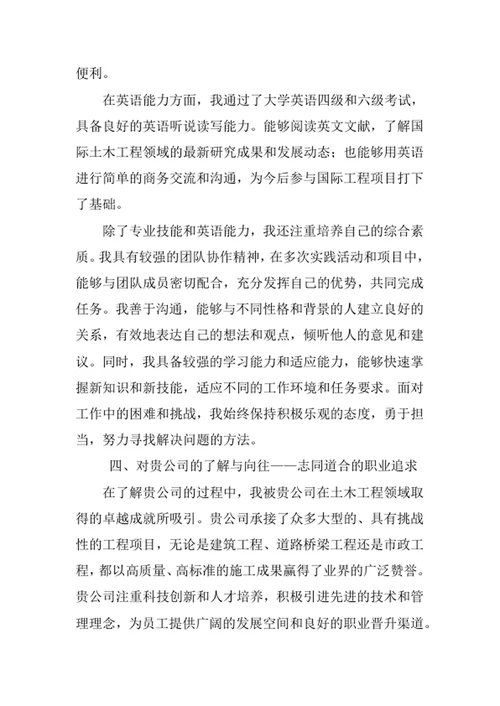 便利。

在英语能力方面，我通过了大学英语四级和六级考试，具备良好的英语听说读写能力。能够阅读英文文献，了解国际土木工程领域的最新研究成果和发展动态；也能够用英语进行简单的商务交流和沟通，为今后参与国际工程项目打下了基础。

除了专业技能和英语能力，我还注重培养自己的综合素质。我具有较强的团队协作精神，在多次实践活动和项目中，能够与团队成员密切配合，充分发挥自己的优势，共同完成任务。我善于沟通，能够与不同性格和背景的人建立良好的关系，有效地表达自己的想法和观点，倾听他人的意见和建议。同时，我具备较强的学习能力和适应能力，能够快速掌握新知识和新技能，适应不同的工作环境和任务要求。面对工作中的困难和挑战，我始终保持积极乐观的态度，勇于担当，努力寻找解决问题的方法。

四、对贵公司的了解与向往——志同道合的职业追求

在了解贵公司的过程中，我被贵公司在土木工程领域取得的卓越成就所吸引。贵公司承接了众多大型的、具有挑战性的工程项目，无论是建筑工程、道路桥梁工程还是市政工程，都以高质量、高标准的施工成果赢得了业界的广泛赞誉。贵公司注重科技创新和人才培养，积极引进先进的技术和管理理念，为员工提供广阔的发展空间和良好的职业晋升渠道。